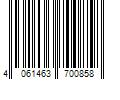 4 061463 700858